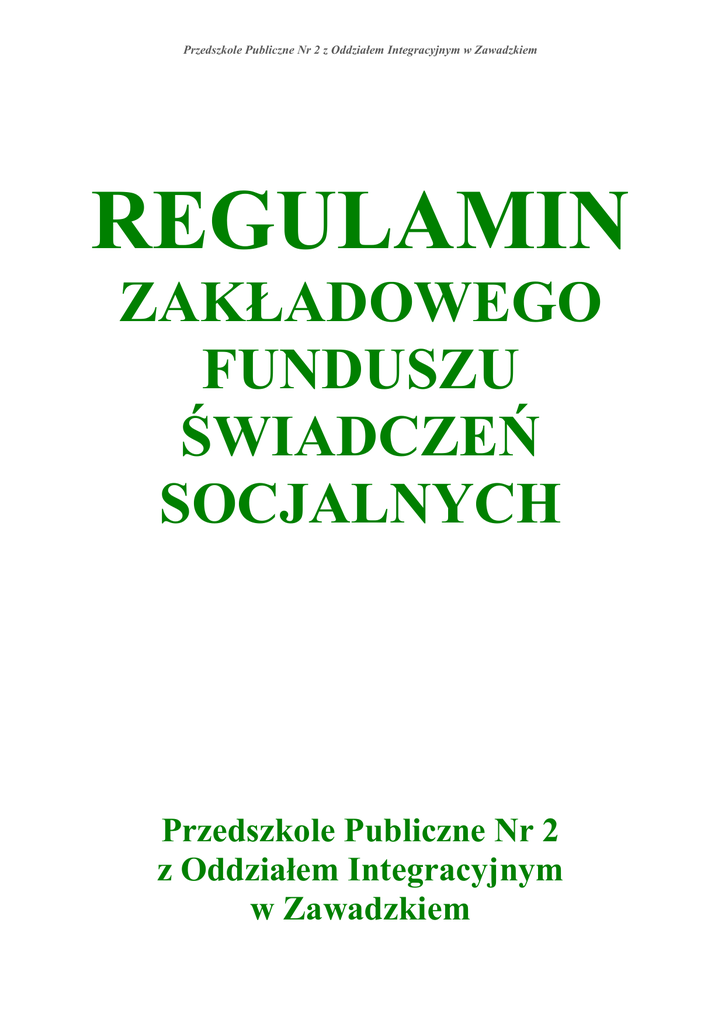 Przedszkole Publiczne Nr 2 z Oddziałem Integracyjnym w Zawadzkiem

REGULAMIN
ZAKŁADOWEGO
FUNDUSZU
ŚWIADCZEŃ
SOCJALNYCH

Przedszkole Publiczne Nr 2
z Oddziałem Integracyjnym
w Zawadzkiem